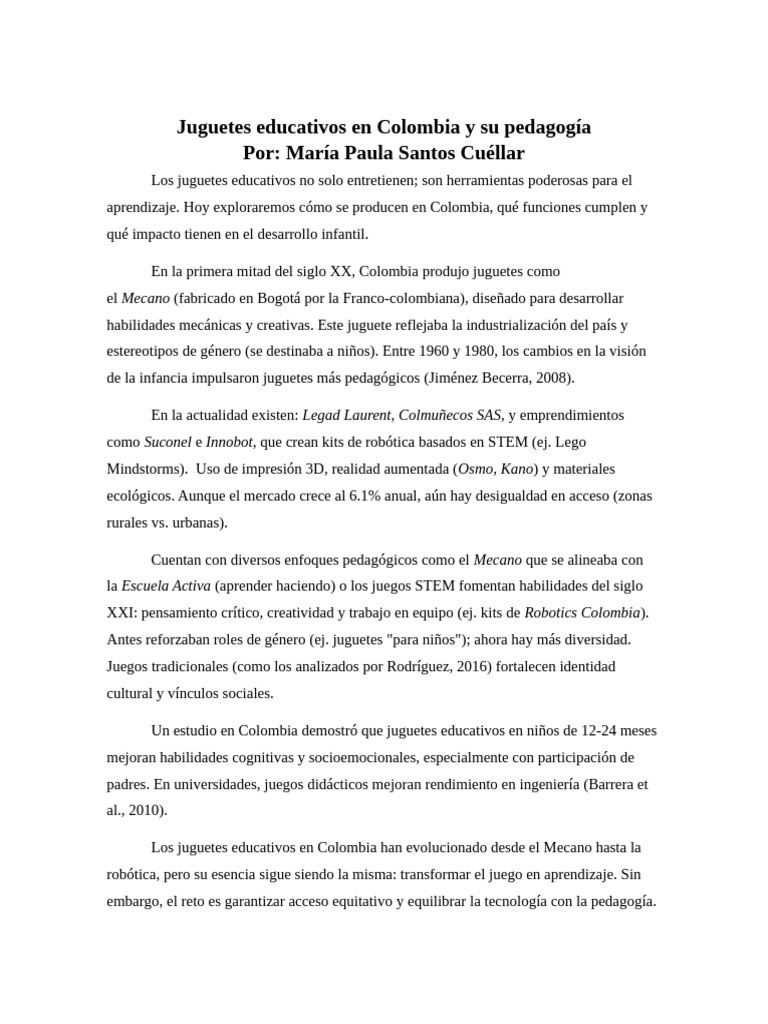 Juguetes educativos en Colombia y su pedagogía
Por: María Paula Santos Cuéllar

Los juguetes educativos no solo entretienen; son herramientas poderosas para el aprendizaje. Hoy exploraremos cómo se producen en Colombia, qué funciones cumplen y qué impacto tienen en el desarrollo infantil.

En la primera mitad del siglo XX, Colombia produjo juguetes como el Mecano (fabricado en Bogotá por la Franco-colombiana), diseñado para desarrollar habilidades mecánicas y creativas. Este juguete reflejaba la industrialización del país y estereotipos de género (se destinaba a niños). Entre 1960 y 1980, los cambios en la visión de la infancia impulsaron juguetes más pedagógicos (Jiménez Becerra, 2008).

En la actualidad existen: Legad Laurent, Colmuñecos SAS, y emprendimientos como Suconel e Innobot, que crean kits de robótica basados en STEM (ej. Lego Mindstorms). Uso de impresión 3D, realidad aumentada (Osmo, Kano) y materiales ecológicos. Aunque el mercado crece al 6.1% anual, aún hay desigualdad en acceso (zonas rurales vs. urbanas).

Cuentan con diversos enfoques pedagógicos como el Mecano que se alineaba con la Escuela Activa (aprender haciendo) o los juegos STEM fomentan habilidades del siglo XXI: pensamiento crítico, creatividad y trabajo en equipo (ej. kits de Robotics Colombia). Antes reforzaban roles de género (ej. juguetes "para niños"); ahora hay más diversidad. Juegos tradicionales (como los analizados por Rodríguez, 2016) fortalecen identidad cultural y vínculos sociales.

Un estudio en Colombia demostró que juguetes educativos en niños de 12-24 meses mejoran habilidades cognitivas y socioemocionales, especialmente con participación de padres. En universidades, juegos didácticos mejoran rendimiento en ingeniería (Barrera et al., 2010).

Los juguetes educativos en Colombia han evolucionado desde el Mecano hasta la robótica, pero su esencia sigue siendo la misma: transformar el juego en aprendizaje. Sin embargo, el reto es garantizar acceso equitativo y equilibrar la tecnología con la pedagogía.